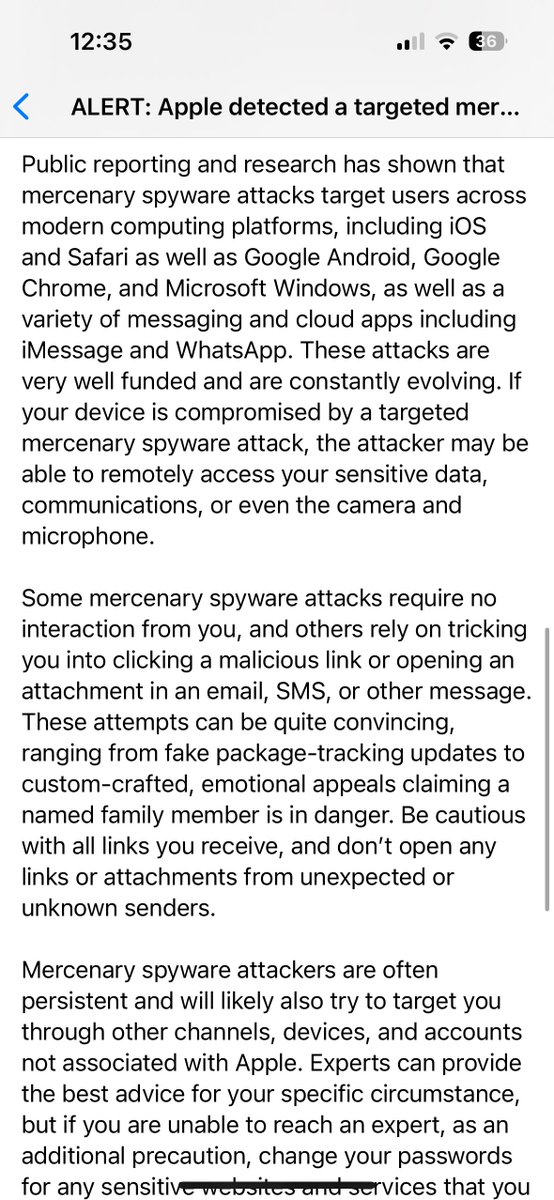 12:35

36

ALERT: Apple detected a targeted mer...

Public reporting and research has shown that mercenary spyware attacks target users across modern computing platforms, including iOS and Safari as well as Google Android, Google Chrome, and Microsoft Windows, as well as a variety of messaging and cloud apps including iMessage and WhatsApp. These attacks are very well funded and are constantly evolving. If your device is compromised by a targeted mercenary spyware attack, the attacker may be able to remotely access your sensitive data, communications, or even the camera and microphone.

Some mercenary spyware attacks require no interaction from you, and others rely on tricking you into clicking a malicious link or opening an attachment in an email, SMS, or other message. These attempts can be quite convincing, ranging from fake package-tracking updates to custom-crafted, emotional appeals claiming a named family member is in danger. Be cautious with all links you receive, and don't open any links or attachments from unexpected or unknown senders.

Mercenary spyware attackers are often persistent and will likely also try to target you through other channels, devices, and accounts not associated with Apple. Experts can provide the best advice for your specific circumstance, but if you are unable to reach an expert, as an additional precaution, change your passwords for any sensitive websites and services that you